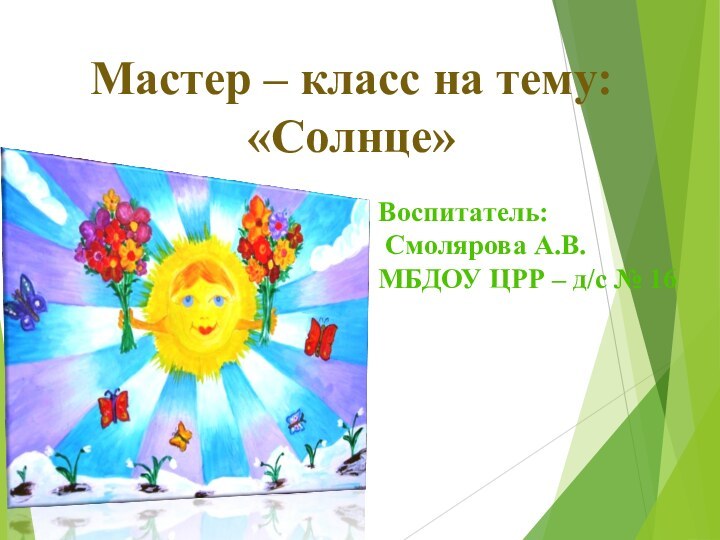 Мастер – класс на тему:
«Солнце»

Воспитатель:
Смолярова А.В.
МБДОУ ЦРР – д/с № 16